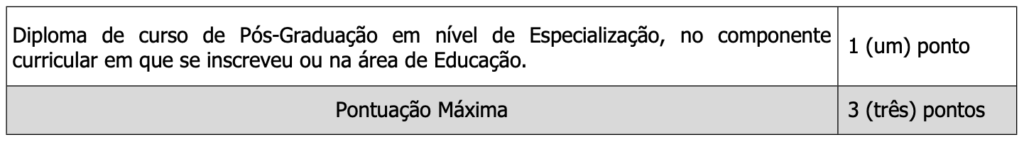 | Diploma de curso de Pós-Graduação em nível de Especialização, no componente curricular em que se inscreveu ou na área de Educação. | 1 (um) ponto |
|---|---|
| Pontuação Máxima | 3 (três) pontos |